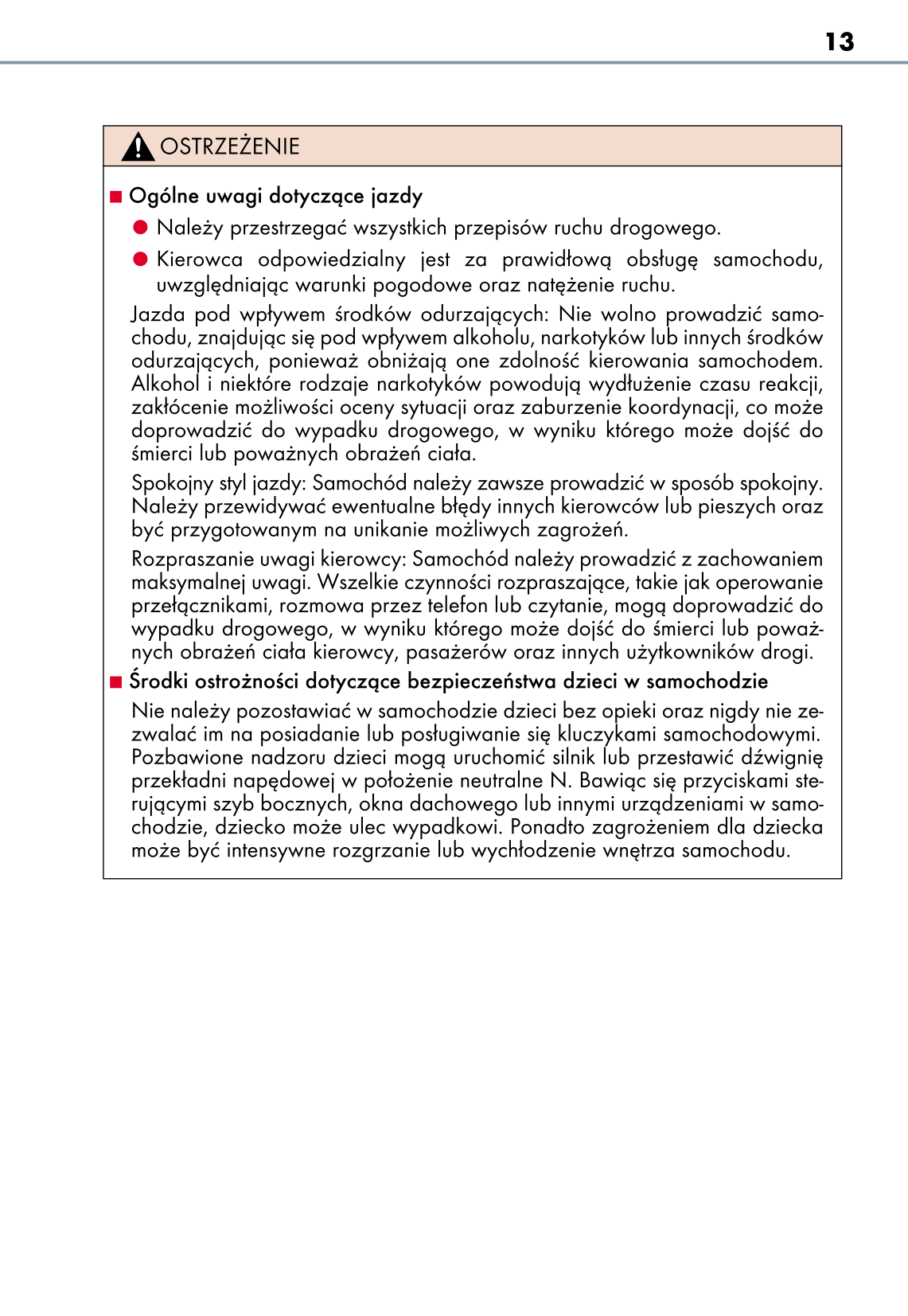 13

OSTRZEŻENIE

■ Ogólne uwagi dotyczące jazdy

● Należy przestrzegać wszystkich przepisów ruchu drogowego.

● Kierowca odpowiedzialny jest za prawidłową obsługę samochodu, uwzględniając warunki pogodowe oraz natężenie ruchu.

Jazda pod wpływem środków odurzających: Nie wolno prowadzić samochodu, znajdując się pod wpływem alkoholu, narkotyków lub innych środków odurzających, ponieważ obniżają one zdolność kierowania samochodem. Alkohol i niektóre rodzaje narkotyków powodują wydłużenie czasu reakcji, zakłócenie możliwości oceny sytuacji oraz zaburzenie koordynacji, co może doprowadzić do wypadku drogowego, w wyniku którego może dojść do śmierci lub poważnych obrażeń ciała.

Spokojny styl jazdy: Samochód należy zawsze prowadzić w sposób spokojny. Należy przewidywać ewentualne błędy innych kierowców lub pieszych oraz być przygotowanym na unikanie możliwych zagrożeń.

Rozpraszanie uwagi kierowcy: Samochód należy prowadzić z zachowaniem maksymalnej uwagi. Wszelkie czynności rozpraszające, takie jak operowanie przełącznikami, rozmowa przez telefon lub czytanie, mogą doprowadzić do wypadku drogowego, w wyniku którego może dojść do śmierci lub poważnych obrażeń ciała kierowcy, pasażerów oraz innych użytkowników drogi.

■ Środki ostrożności dotyczące bezpieczeństwa dzieci w samochodzie

Nie należy pozostawiać w samochodzie dzieci bez opieki oraz nigdy nie zezwalać im na posiadanie lub posługiwanie się kluczykami samochodowymi. Pozbawione nadzoru dzieci mogą uruchomić silnik lub przestawić dźwignię przekładni napędowej w położenie neutralne N. Bawiąc się przyciskami sterującymi szyb bocznych, okna dachowego lub innymi urządzeniami w samochodzie, dziecko może ulec wypadkowi. Ponadto zagrożeniem dla dziecka może być intensywne rozgrzanie lub wychłodzenie wnętrza samochodu.